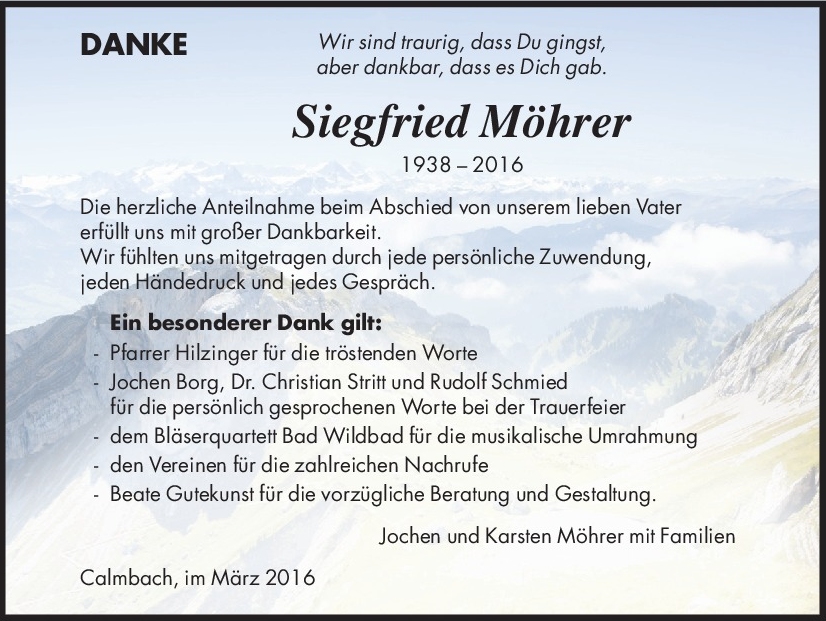 DANKE

Wir sind traurig, dass Du gingst,
aber dankbar, dass es Dich gab.

Siegfried Möhrer

1938 – 2016

Die herzliche Anteilnahme beim Abschied von unserem lieben Vater erfüllt uns mit großer Dankbarkeit.
Wir fühlten uns mitgetragen durch jede persönliche Zuwendung, jeden Händedruck und jedes Gespräch.

Ein besonderer Dank gilt:
- Pfarrer Hilzinger für die tröstenden Worte
- Jochen Borg, Dr. Christian Stritt und Rudolf Schmied für die persönlich gesprochenen Worte bei der Trauerfeier
- dem Bläserquartett Bad Wildbad für die musikalische Umrahmung
- den Vereinen für die zahlreichen Nachrufe
- Beate Gutekunst für die vorzügliche Beratung und Gestaltung.

Jochen und Karsten Möhrer mit Familien

Calmbach, im März 2016